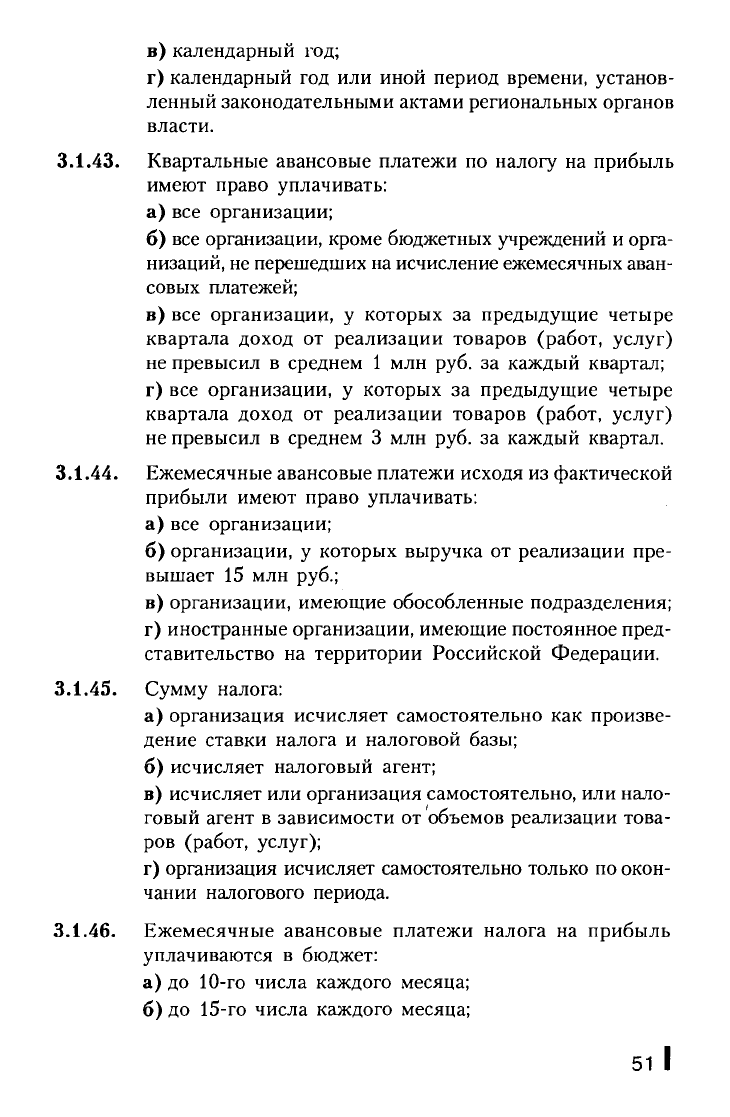 в) календарный год;

г) календарный год или иной период времени, установленный законодательными актами региональных органов власти.

3.1.43. Квартальные авансовые платежи по налогу на прибыль имеют право уплачивать:

а) все организации;

б) все организации, кроме бюджетных учреждений и организаций, не перешедших на исчисление ежемесячных авансовых платежей;

в) все организации, у которых за предыдущие четыре квартала доход от реализации товаров (работ, услуг) не превысил в среднем 1 млн руб. за каждый квартал;

г) все организации, у которых за предыдущие четыре квартала доход от реализации товаров (работ, услуг) не превысил в среднем 3 млн руб. за каждый квартал.

3.1.44. Ежемесячные авансовые платежи исходя из фактической прибыли имеют право уплачивать:

а) все организации;

б) организации, у которых выручка от реализации превышает 15 млн руб.;

в) организации, имеющие обособленные подразделения;

г) иностранные организации, имеющие постоянное представительство на территории Российской Федерации.

3.1.45. Сумму налога:

а) организация исчисляет самостоятельно как произведение ставки налога и налоговой базы;

б) исчисляет налоговый агент;

в) исчисляет или организация самостоятельно, или налоговый агент в зависимости от объемов реализации товаров (работ, услуг);

г) организация исчисляет самостоятельно только по окончании налогового периода.

3.1.46. Ежемесячные авансовые платежи налога на прибыль уплачиваются в бюджет:

а) до 10-го числа каждого месяца;

б) до 15-го числа каждого месяца;

51